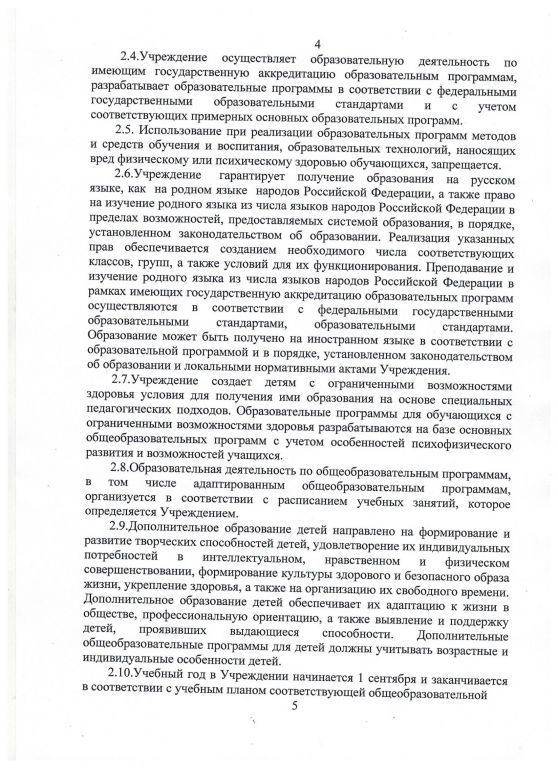 4

2.4.Учреждение осуществляет образовательную деятельность по имеющим государственную аккредитацию образовательным программам, разрабатывает образовательные программы в соответствии с федеральными государственными образовательными стандартами и с учетом соответствующих примерных основных образовательных программ.

2.5. Использование при реализации образовательных программ методов и средств обучения и воспитания, образовательных технологий, наносящих вред физическому или психическому здоровью обучающихся, запрещается.

2.6.Учреждение гарантирует получение образования на русском языке, как на родном языке народов Российской Федерации, а также право на изучение родного языка из числа языков народов Российской Федерации в пределах возможностей, предоставляемых системой образования, в порядке, установленном законодательством об образовании. Реализация указанных прав обеспечивается созданием необходимого числа соответствующих классов, групп, а также условий для их функционирования. Преподавание и изучение родного языка из числа языков народов Российской Федерации в рамках имеющих государственную аккредитацию образовательных программ осуществляются в соответствии с федеральными государственными образовательными стандартами, образовательными стандартами. Образование может быть получено на иностранном языке в соответствии с образовательной программой и в порядке, установленном законодательством об образовании и локальными нормативными актами Учреждения.

2.7.Учреждение создает детям с ограниченными возможностями здоровья условия для получения ими образования на основе специальных педагогических подходов. Образовательные программы для обучающихся с ограниченными возможностями здоровья разрабатываются на базе основных общеобразовательных программ с учетом особенностей психофизического развития и возможностей учащихся.

2.8.Образовательная деятельность по общеобразовательным программам, в том числе адаптированным общеобразовательным программам, организуется в соответствии с расписанием учебных занятий, которое определяется Учреждением.

2.9.Дополнительное образование детей направлено на формирование и развитие творческих способностей детей, удовлетворение их индивидуальных потребностей в интеллектуальном, нравственном и физическом совершенствовании, формирование культуры здорового и безопасного образа жизни, укрепление здоровья, а также на организацию их свободного времени. Дополнительное образование детей обеспечивает их адаптацию к жизни в обществе, профессиональную ориентацию, а также выявление и поддержку детей, проявивших выдающиеся способности. Дополнительные общеобразовательные программы для детей должны учитывать возрастные и индивидуальные особенности детей.

2.10.Учебный год в Учреждении начинается 1 сентября и заканчивается в соответствии с учебным планом соответствующей общеобразовательной

5